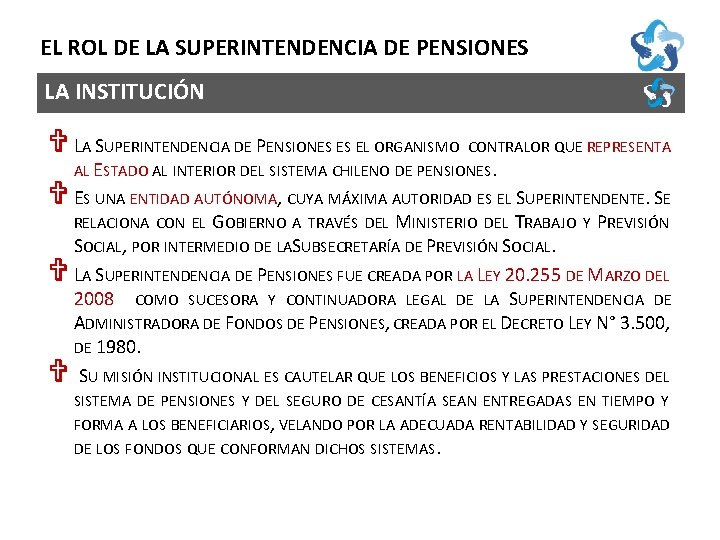 EL ROL DE LA SUPERINTENDENCIA DE PENSIONES

LA INSTITUCIÓN

La Superintendencia de Pensiones es el organismo contralor que representa al Estado al interior del sistema chileno de pensiones.

Es una entidad autónoma, cuya máxima autoridad es el Superintendente. Se relaciona con el Gobierno a través del Ministerio del Trabajo y Previsión Social, por intermedio de laSubsecretaría de Previsión Social.

La Superintendencia de Pensiones fue creada por la Ley 20.255 de Marzo del 2008 como sucesora y continuadora legal de la Superintendencia de Administradora de Fondos de Pensiones, creada por el Decreto Ley N° 3.500, de 1980.

Su misión institucional es cautelar que los beneficios y las prestaciones del sistema de pensiones y del seguro de cesantía sean entregadas en tiempo y forma a los beneficiarios, velando por la adecuada rentabilidad y seguridad de los fondos que conforman dichos sistemas.